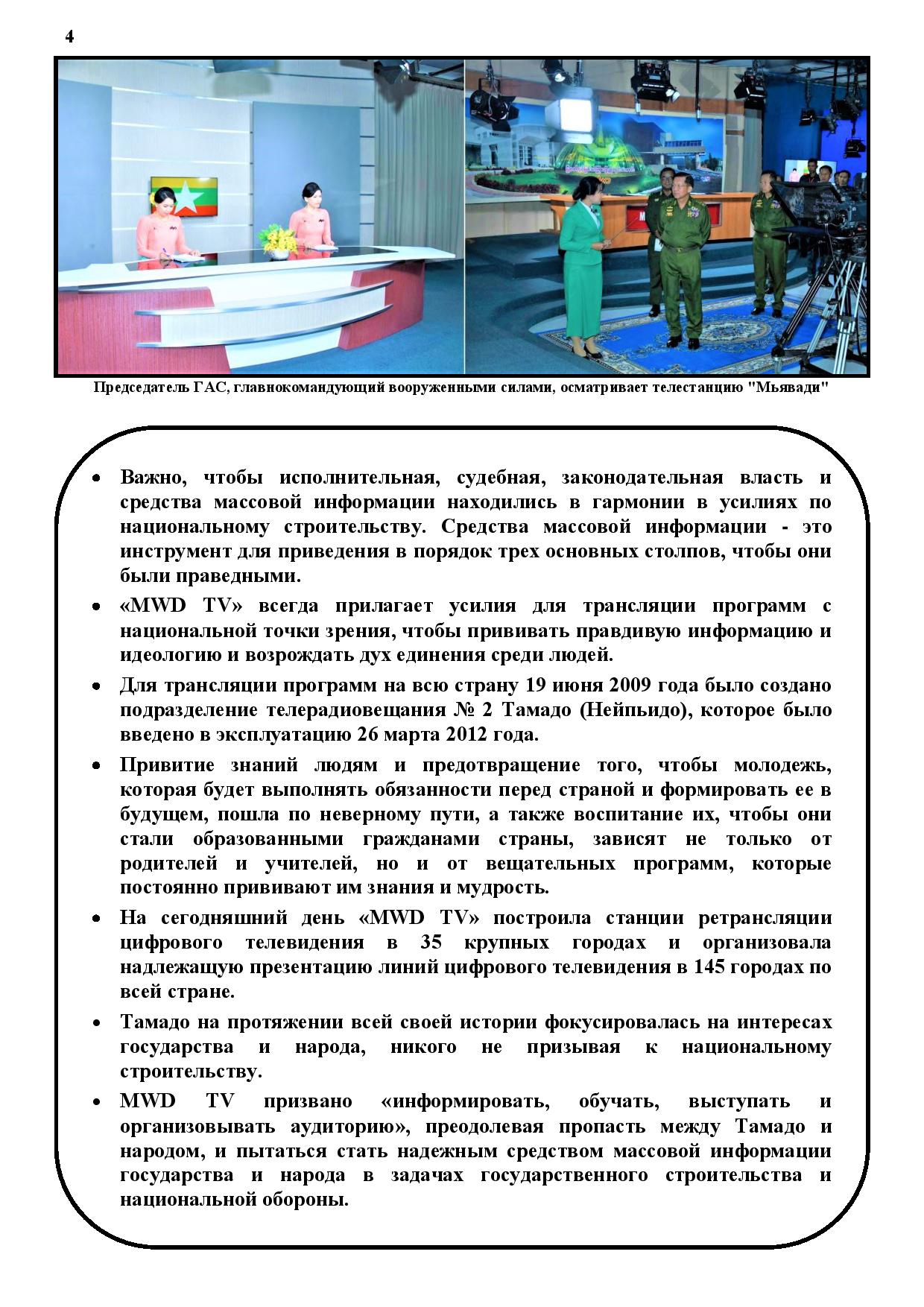 4

Председатель ГАС, главнокомандующий вооруженными силами, осматривает телестанцию "Мьявади"

• Важно, чтобы исполнительная, судебная, законодательная власть и средства массовой информации находились в гармонии в усилиях по национальному строительству. Средства массовой информации - это инструмент для приведения в порядок трех основных столпов, чтобы они были праведными.

• «MWD TV» всегда прилагает усилия для трансляции программ с национальной точки зрения, чтобы прививать правдивую информацию и идеологию и возрождать дух единения среди людей.

• Для трансляции программ на всю страну 19 июня 2009 года было создано подразделение телерадиовещания № 2 Тамадо (Нейпьидо), которое было введено в эксплуатацию 26 марта 2012 года.

• Привитие знаний людям и предотвращение того, чтобы молодежь, которая будет выполнять обязанности перед страной и формировать ее в будущем, пошла по неверному пути, а также воспитание их, чтобы они стали образованными гражданами страны, зависят не только от родителей и учителей, но и от вещательных программ, которые постоянно прививают им знания и мудрость.

• На сегодняшний день «MWD TV» построила станции ретрансляции цифрового телевидения в 35 крупных городах и организовала надлежащую презентацию линий цифрового телевидения в 145 городах по всей стране.

• Тамадо на протяжении всей своей истории фокусировалась на интересах государства и народа, никого не призывая к национальному строительству.

• MWD TV призвано «информировать, обучать, выступать и организовывать аудиторию», преодолевая пропасть между Тамадо и народом, и пытаться стать надежным средством массовой информации государства и народа в задачах государственного строительства и национальной обороны.